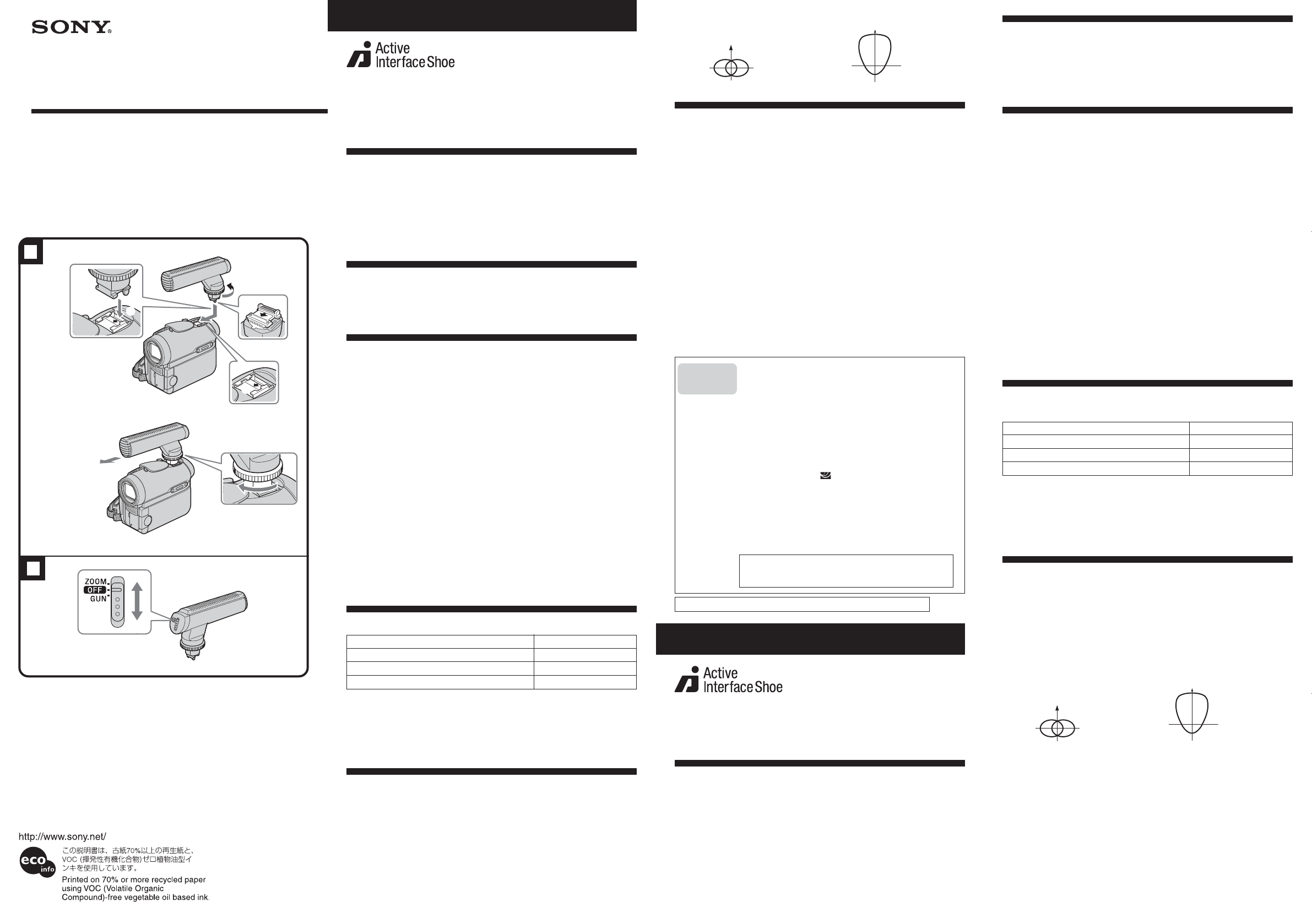 SONY

Active
Interface Shoe

ZOOM
OFF
GUN

Active
Interface Shoe

http://www.sony.net/

eco
info

この説明書は、古紙70%以上の再生紙と、VOC (揮発性有機化合物)ゼロ植物油型インキを使用しています。

Printed on 70% or more recycled paper using VOC (Volatile Organic Compound)-free vegetable oil based ink.